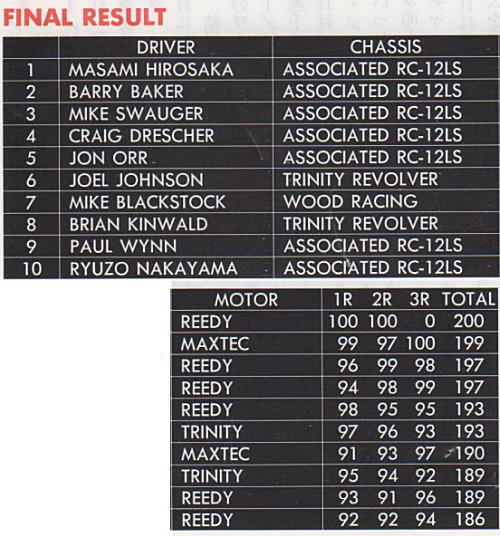 FINAL RESULT

| | DRIVER | CHASSIS |
|---|---|---|
| 1 | MASAMI HIROSAKA | ASSOCIATED RC-12LS |
| 2 | BARRY BAKER | ASSOCIATED RC-12LS |
| 3 | MIKE SWAUGER | ASSOCIATED RC-12LS |
| 4 | CRAIG DRESCHER | ASSOCIATED RC-12LS |
| 5 | JON ORR | ASSOCIATED RC-12LS |
| 6 | JOEL JOHNSON | TRINITY REVOLVER |
| 7 | MIKE BLACKSTOCK | WOOD RACING |
| 8 | BRIAN KINWALD | TRINITY REVOLVER |
| 9 | PAUL WYNN | ASSOCIATED RC-12LS |
| 10 | RYUZO NAKAYAMA | ASSOCIATED RC-12LS |

| MOTOR | 1R | 2R | 3R | TOTAL |
|---|---|---|---|---|
| REEDY | 100 | 100 | 0 | 200 |
| MAXTEC | 99 | 97 | 100 | 199 |
| REEDY | 96 | 99 | 98 | 197 |
| REEDY | 94 | 98 | 99 | 197 |
| REEDY | 98 | 95 | 95 | 193 |
| TRINITY | 97 | 96 | 93 | 193 |
| MAXTEC | 91 | 93 | 97 | 190 |
| TRINITY | 95 | 94 | 92 | 189 |
| REEDY | 93 | 91 | 96 | 189 |
| REEDY | 92 | 92 | 94 | 186 |